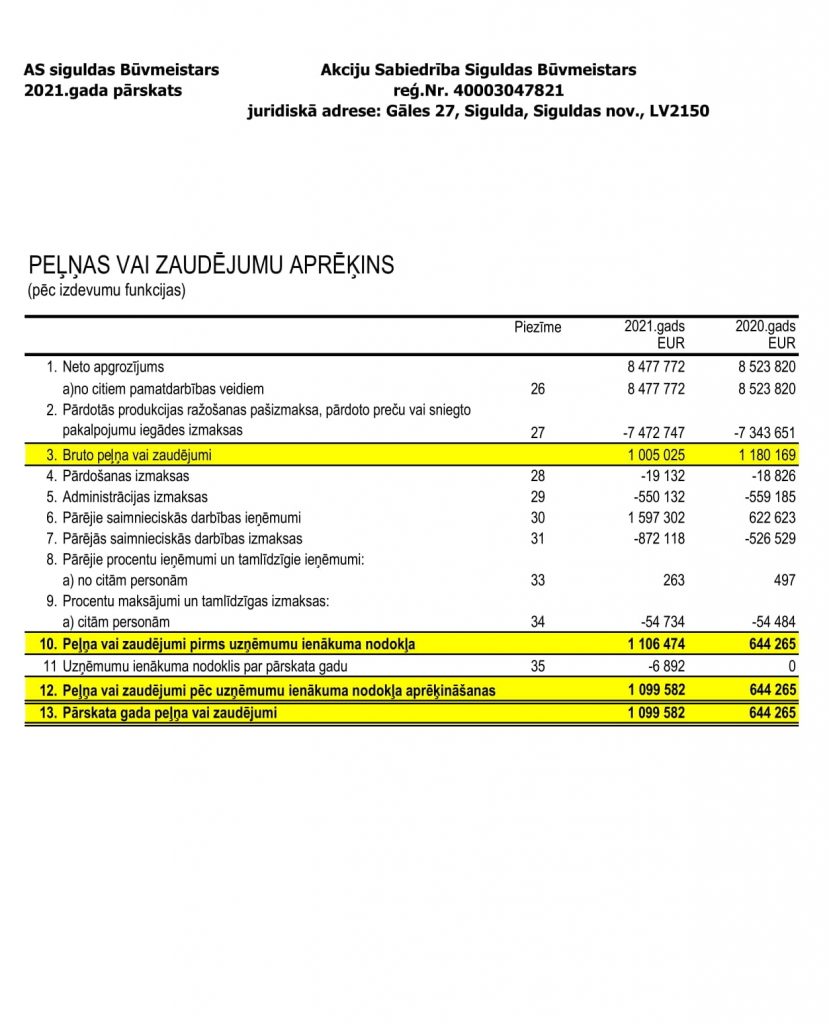 AS siguldas Būvmeistars
2021.gada pārskats

Akciju Sabiedrība Siguldas Būvmeistars
reģ.Nr. 40003047821
juridiskā adrese: Gāles 27, Sigulda, Siguldas nov., LV2150

PEĻŅAS VAI ZAUDĒJUMU APRĒĶINS
(pēc izdevumu funkcijas)

| | Piezīme | 2021.gads EUR | 2020.gads EUR |
|---|---|---|---|
| 1. Neto apgrozījums | | 8 477 772 | 8 523 820 |
| a)no citiem pamatdarbības veidiem | 26 | 8 477 772 | 8 523 820 |
| 2. Pārdotās produkcijas ražošanas pašizmaksa, pārdoto preču vai sniegto pakalpojumu iegādes izmaksas | 27 | -7 472 747 | -7 343 651 |
| 3. Bruto peļņa vai zaudējumi | | 1 005 025 | 1 180 169 |
| 4. Pārdošanas izmaksas | 28 | -19 132 | -18 826 |
| 5. Administrācijas izmaksas | 29 | -550 132 | -559 185 |
| 6. Pārējie saimnieciskās darbības ieņēmumi | 30 | 1 597 302 | 622 623 |
| 7. Pārējās saimnieciskās darbības izmaksas | 31 | -872 118 | -526 529 |
| 8. Pārējie procentu ieņēmumi un tamlīdzīgie ieņēmumi: | | | |
| a) no citām personām | 33 | 263 | 497 |
| 9. Procentu maksājumi un tamlīdzīgas izmaksas: | | | |
| a) citām personām | 34 | -54 734 | -54 484 |
| 10. Peļņa vai zaudējumi pirms uzņēmumu ienākuma nodokļa | | 1 106 474 | 644 265 |
| 11 Uzņēmumu ienākuma nodoklis par pārskata gadu | 35 | -6 892 | 0 |
| 12. Peļņa vai zaudējumi pēc uzņēmumu ienākuma nodokļa aprēķināšanas | | 1 099 582 | 644 265 |
| 13. Pārskata gada peļņa vai zaudējumi | | 1 099 582 | 644 265 |